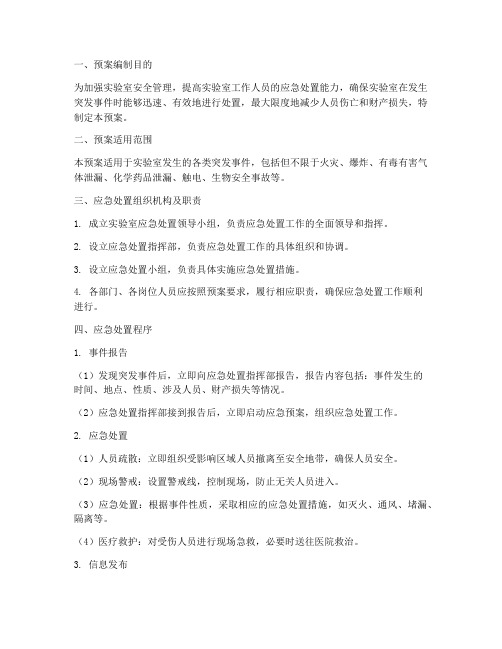 一、预案编制目的

为加强实验室安全管理，提高实验室工作人员的应急处置能力，确保实验室在发生突发事件时能够迅速、有效地进行处置，最大限度地减少人员伤亡和财产损失，特制定本预案。

二、预案适用范围

本预案适用于实验室发生的各类突发事件，包括但不限于火灾、爆炸、有毒有害气体泄漏、化学药品泄漏、触电、生物安全事故等。

三、应急处置组织机构及职责

1. 成立实验室应急处置领导小组，负责应急处置工作的全面领导和指挥。

2. 设立应急处置指挥部，负责应急处置工作的具体组织和协调。

3. 设立应急处置小组，负责具体实施应急处置措施。

4. 各部门、各岗位人员应按照预案要求，履行相应职责，确保应急处置工作顺利进行。

四、应急处置程序

1. 事件报告

（1）发现突发事件后，立即向应急处置指挥部报告，报告内容包括：事件发生的时间、地点、性质、涉及人员、财产损失等情况。

（2）应急处置指挥部接到报告后，立即启动应急预案，组织应急处置工作。

2. 应急处置

（1）人员疏散：立即组织受影响区域人员撤离至安全地带，确保人员安全。

（2）现场警戒：设置警戒线，控制现场，防止无关人员进入。

（3）应急处置：根据事件性质，采取相应的应急处置措施，如灭火、通风、堵漏、隔离等。

（4）医疗救护：对受伤人员进行现场急救，必要时送往医院救治。

3. 信息发布